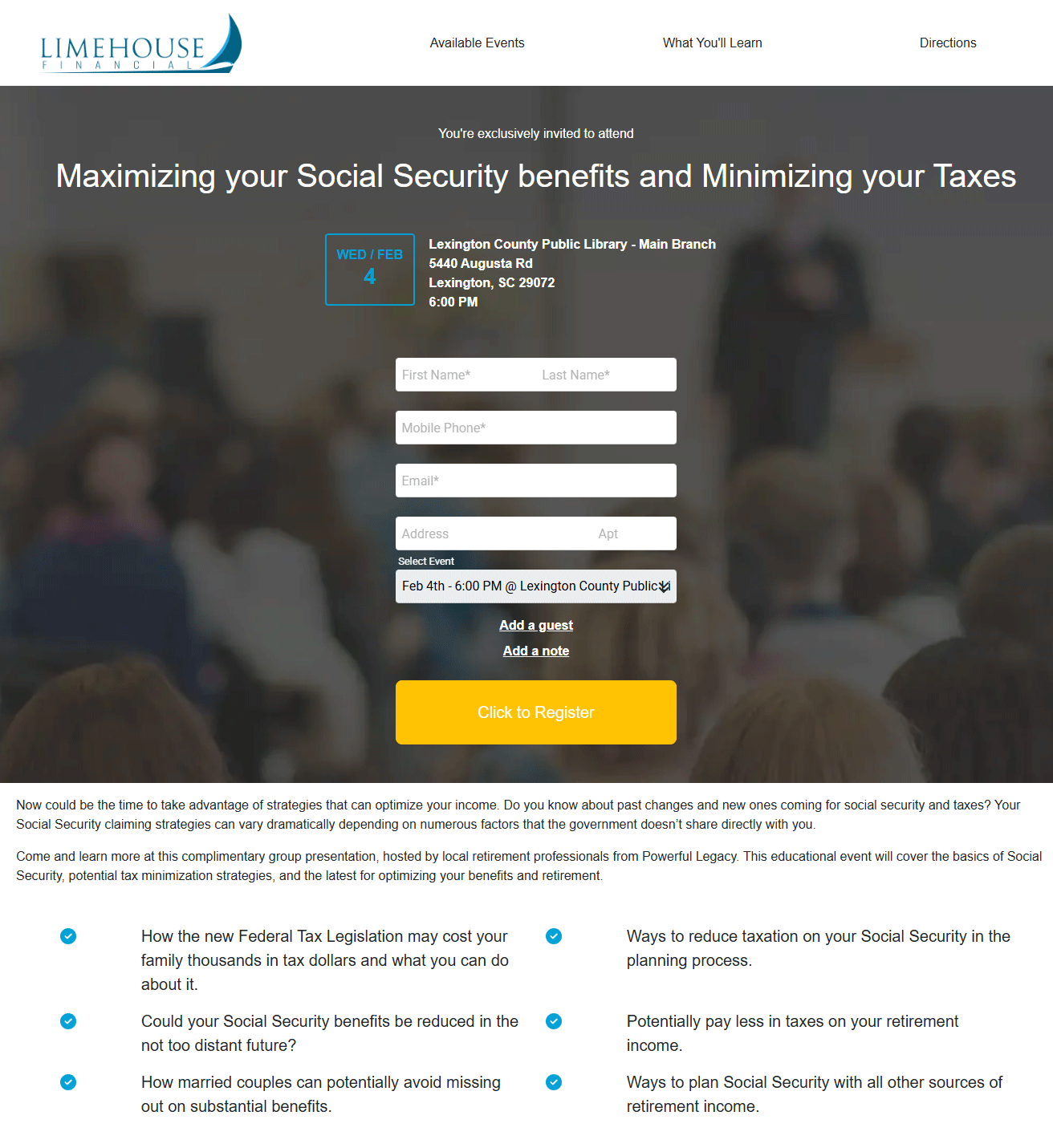 LIMEHOUSE
FINANCIAL

Available Events What You'll Learn Directions

You're exclusively invited to attend

Maximizing your Social Security benefits and Minimizing your Taxes

WED / FEB
4

Lexington County Public Library - Main Branch
5440 Augusta Rd
Lexington, SC 29072
6:00 PM

First Name* Last Name*

Mobile Phone*

Email*

Address Apt

Select Event

Feb 4th - 6:00 PM @ Lexington County Public

Add a guest

Add a note

Click to Register

Now could be the time to take advantage of strategies that can optimize your income. Do you know about past changes and new ones coming for social security and taxes? Your Social Security claiming strategies can vary dramatically depending on numerous factors that the government doesn't share directly with you.

Come and learn more at this complimentary group presentation, hosted by local retirement professionals from Powerful Legacy. This educational event will cover the basics of Social Security, potential tax minimization strategies, and the latest for optimizing your benefits and retirement.

How the new Federal Tax Legislation may cost your family thousands in tax dollars and what you can do about it.

Could your Social Security benefits be reduced in the not too distant future?

How married couples can potentially avoid missing out on substantial benefits.

Ways to reduce taxation on your Social Security in the planning process.

Potentially pay less in taxes on your retirement income.

Ways to plan Social Security with all other sources of retirement income.